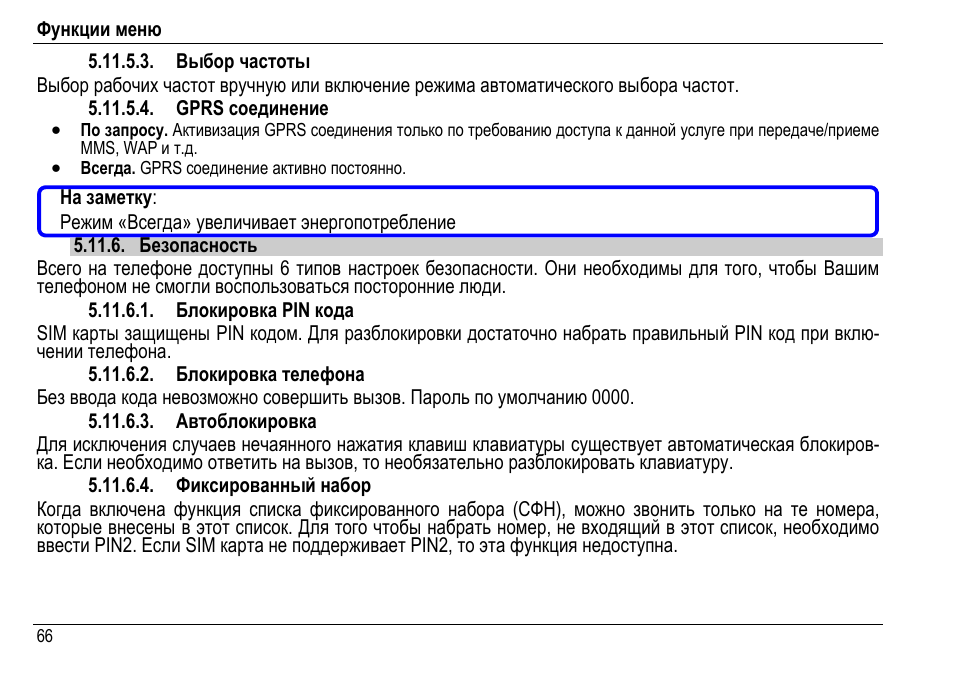 Функции меню

5.11.5.3. Выбор частоты

Выбор рабочих частот вручную или включение режима автоматического выбора частот.

5.11.5.4. GPRS соединение

• По запросу. Активизация GPRS соединения только по требованию доступа к данной услуге при передаче/приеме MMS, WAP и т.д.
• Всегда. GPRS соединение активно постоянно.

На заметку:
Режим «Всегда» увеличивает энергопотребление

5.11.6. Безопасность

Всего на телефоне доступны 6 типов настроек безопасности. Они необходимы для того, чтобы Вашим телефоном не смогли воспользоваться посторонние люди.

5.11.6.1. Блокировка PIN кода

SIM карты защищены PIN кодом. Для разблокировки достаточно набрать правильный PIN код при включении телефона.

5.11.6.2. Блокировка телефона

Без ввода кода невозможно совершить вызов. Пароль по умолчанию 0000.

5.11.6.3. Автоблокировка

Для исключения случаев нечаянного нажатия клавиш клавиатуры существует автоматическая блокировка. Если необходимо ответить на вызов, то необязательно разблокировать клавиатуру.

5.11.6.4. Фиксированный набор

Когда включена функция списка фиксированного набора (СФН), можно звонить только на те номера, которые внесены в этот список. Для того чтобы набрать номер, не входящий в этот список, необходимо ввести PIN2. Если SIM карта не поддерживает PIN2, то эта функция недоступна.

66